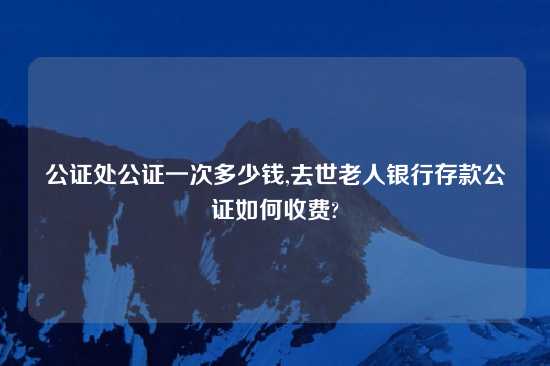 公证处公证一次多少钱,去世老人银行存款公证如何收费?